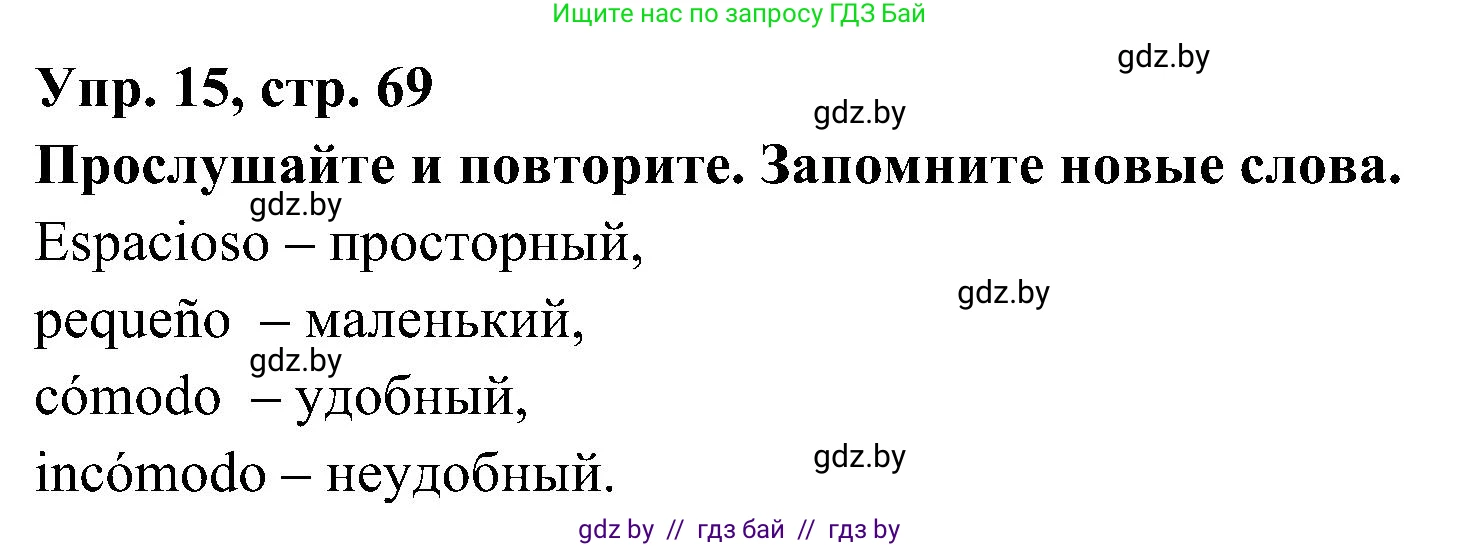 Ищите нас по запросу ГДЗ Бай

gdz.by

Упр. 15, стр. 69

gdz.by

Прослушайте и повторите. Запомните новые слова.

gdz.by

Espacioso – просторный,

gdz.by

pequeño – маленький,

gdz.by

cómodo – удобный,

gdz.by

incómodo – неудобный.

gdz by // гдз бай // гдз by